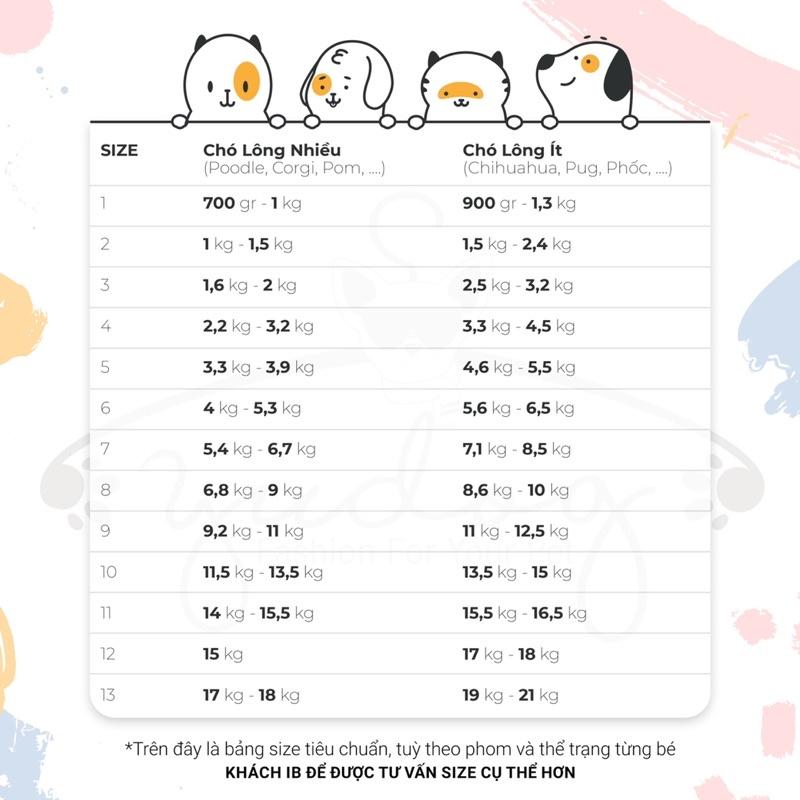 | SIZE | Chó Lông Nhiều (Poodle, Corgi, Pom, ....) | Chó Lông Ít (Chihuahua, Pug, Phốc, ....) |
|---|---|---|
| 1 | 700 gr - 1 kg | 900 gr - 1,3 kg |
| 2 | 1 kg - 1,5 kg | 1,5 kg - 2,4 kg |
| 3 | 1,6 kg - 2 kg | 2,5 kg - 3,2 kg |
| 4 | 2,2 kg - 3,2 kg | 3,3 kg - 4,5 kg |
| 5 | 3,3 kg - 3,9 kg | 4,6 kg - 5,5 kg |
| 6 | 4 kg - 5,3 kg | 5,6 kg - 6,5 kg |
| 7 | 5,4 kg - 6,7 kg | 7,1 kg - 8,5 kg |
| 8 | 6,8 kg - 9 kg | 8,6 kg - 10 kg |
| 9 | 9,2 kg - 11 kg | 11 kg - 12,5 kg |
| 10 | 11,5 kg - 13,5 kg | 13,5 kg - 15 kg |
| 11 | 14 kg - 15,5 kg | 15,5 kg - 16,5 kg |
| 12 | 15 kg | 17 kg - 18 kg |
| 13 | 17 kg - 18 kg | 19 kg - 21 kg |

Fashion For Your Pet

*Trên đây là bảng size tiêu chuẩn, tuỳ theo phom và thể trạng từng bé
KHÁCH IB ĐỂ ĐƯỢC TƯ VẤN SIZE CỤ THỂ HƠN